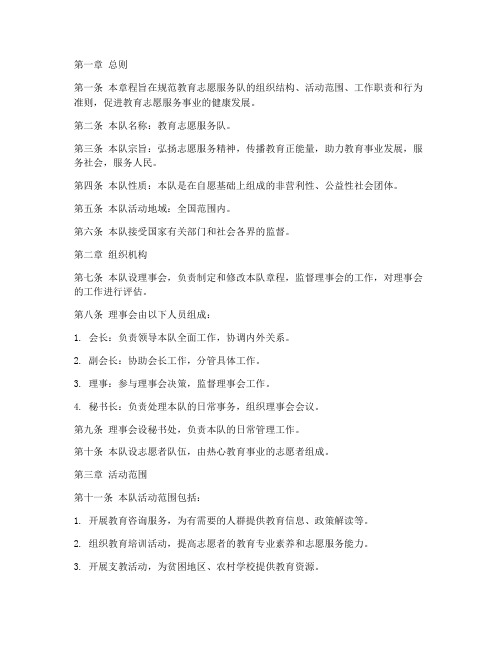 第一章 总则

第一条 本章程旨在规范教育志愿服务队的组织结构、活动范围、工作职责和行为准则，促进教育志愿服务事业的健康发展。

第二条 本队名称：教育志愿服务队。

第三条 本队宗旨：弘扬志愿服务精神，传播教育正能量，助力教育事业发展，服务社会，服务人民。

第四条 本队性质：本队是在自愿基础上组成的非营利性、公益性社会团体。

第五条 本队活动地域：全国范围内。

第六条 本队接受国家有关部门和社会各界的监督。

第二章 组织机构

第七条 本队设理事会，负责制定和修改本队章程，监督理事会的工作，对理事会的工作进行评估。

第八条 理事会由以下人员组成：

1. 会长：负责领导本队全面工作，协调内外关系。

2. 副会长：协助会长工作，分管具体工作。

3. 理事：参与理事会决策，监督理事会工作。

4. 秘书长：负责处理本队的日常事务，组织理事会会议。

第九条 理事会设秘书处，负责本队的日常管理工作。

第十条 本队设志愿者队伍，由热心教育事业的志愿者组成。

第三章 活动范围

第十一条 本队活动范围包括：

1. 开展教育咨询服务，为有需要的人群提供教育信息、政策解读等。

2. 组织教育培训活动，提高志愿者的教育专业素养和志愿服务能力。

3. 开展支教活动，为贫困地区、农村学校提供教育资源。